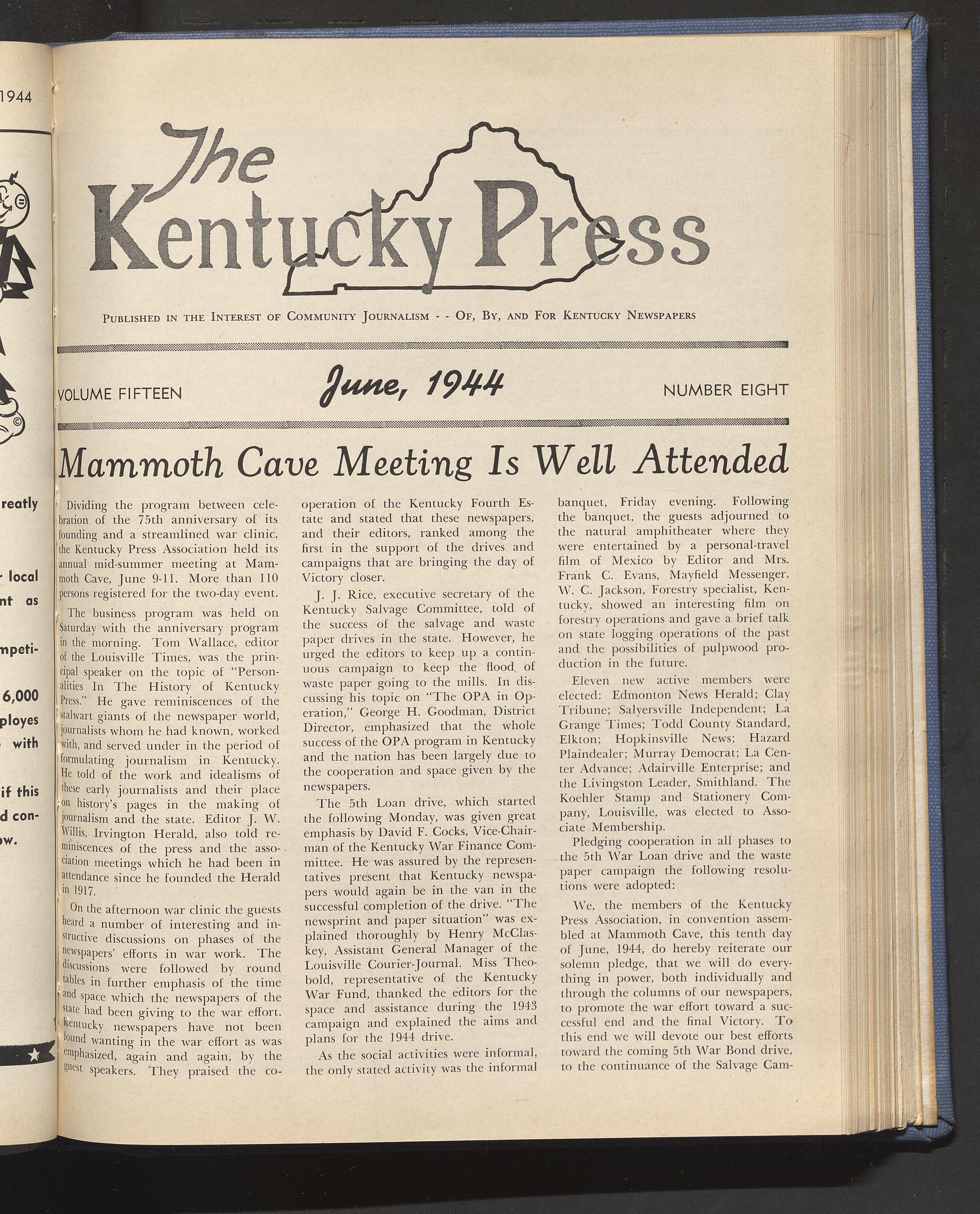 1944

reatly

local
nt as

mpeti-

6,000
ployes
with

if this
d con-
w.

The Kentucky Press

Published in the Interest of Community Journalism - - Of, By, and For Kentucky Newspapers

VOLUME FIFTEEN June, 1944 NUMBER EIGHT

Mammoth Cave Meeting Is Well Attended

Dividing the program between celebration of the 75th anniversary of its founding and a streamlined war clinic, the Kentucky Press Association held its annual mid-summer meeting at Mammoth Cave, June 9-11. More than 110 persons registered for the two-day event.

The business program was held on Saturday with the anniversary program in the morning. Tom Wallace, editor of the Louisville Times, was the principal speaker on the topic of "Personalities In The History of Kentucky Press." He gave reminiscences of the stalwart giants of the newspaper world, journalists whom he had known, worked with, and served under in the period of formulating journalism in Kentucky. He told of the work and idealisms of these early journalists and their place on history's pages in the making of journalism and the state. Editor J. W. Willis, Irvington Herald, also told reminiscences of the press and the association meetings which he had been in attendance since he founded the Herald in 1917.

On the afternoon war clinic the guests heard a number of interesting and instructive discussions on phases of the newspapers' efforts in war work. The discussions were followed by round tables in further emphasis of the time and space which the newspapers of the state had been giving to the war effort. Kentucky newspapers have not been found wanting in the war effort as was emphasized, again and again, by the guest speakers. They praised the cooperation of the Kentucky Fourth Estate and stated that these newspapers, and their editors, ranked among the first in the support of the drives and campaigns that are bringing the day of Victory closer.

J. J. Rice, executive secretary of the Kentucky Salvage Committee, told of the success of the salvage and waste paper drives in the state. However, he urged the editors to keep up a continuous campaign to keep the flood of waste paper going to the mills. In discussing his topic on "The OPA in Operation," George H. Goodman, District Director, emphasized that the whole success of the OPA program in Kentucky and the nation has been largely due to the cooperation and space given by the newspapers.

The 5th Loan drive, which started the following Monday, was given great emphasis by David F. Cocks, Vice-Chairman of the Kentucky War Finance Committee. He was assured by the representatives present that Kentucky newspapers would again be in the van in the successful completion of the drive. "The newsprint and paper situation" was explained thoroughly by Henry McClaskey, Assistant General Manager of the Louisville Courier-Journal. Miss Theobold, representative of the Kentucky War Fund, thanked the editors for the space and assistance during the 1943 campaign and explained the aims and plans for the 1944 drive.

As the social activities were informal, the only stated activity was the informal banquet, Friday evening. Following the banquet, the guests adjourned to the natural amphitheater where they were entertained by a personal-travel film of Mexico by Editor and Mrs. Frank C. Evans, Mayfield Messenger. W. C. Jackson, Forestry specialist, Kentucky, showed an interesting film on forestry operations and gave a brief talk on state logging operations of the past and the possibilities of pulpwood production in the future.

Eleven new active members were elected: Edmonton News Herald; Clay Tribune; Salyersville Independent; La Grange Times; Todd County Standard, Elkton; Hopkinsville News; Hazard Plaindealer; Murray Democrat; La Center Advance; Adairville Enterprise; and the Livingston Leader, Smithland. The Koehler Stamp and Stationery Company, Louisville, was elected to Associate Membership.

Pledging cooperation in all phases to the 5th War Loan drive and the waste paper campaign the following resolutions were adopted:

We, the members of the Kentucky Press Association, in convention assembled at Mammoth Cave, this tenth day of June, 1944, do hereby reiterate our solemn pledge, that we will do everything in power, both individually and through the columns of our newspapers, to promote the war effort toward a successful end and the final Victory. To this end we will devote our best efforts toward the coming 5th War Bond drive, to the continuance of the Salvage Cam-